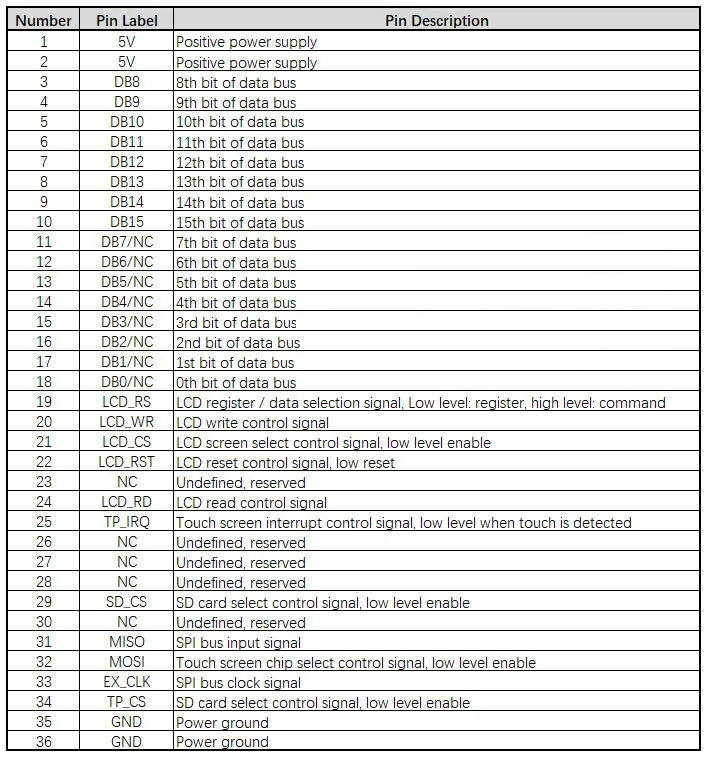 | Number | Pin Label | Pin Description |
|---|---|---|
| 1 | 5V | Positive power supply |
| 2 | 5V | Positive power supply |
| 3 | DB8 | 8th bit of data bus |
| 4 | DB9 | 9th bit of data bus |
| 5 | DB10 | 10th bit of data bus |
| 6 | DB11 | 11th bit of data bus |
| 7 | DB12 | 12th bit of data bus |
| 8 | DB13 | 13th bit of data bus |
| 9 | DB14 | 14th bit of data bus |
| 10 | DB15 | 15th bit of data bus |
| 11 | DB7/NC | 7th bit of data bus |
| 12 | DB6/NC | 6th bit of data bus |
| 13 | DB5/NC | 5th bit of data bus |
| 14 | DB4/NC | 4th bit of data bus |
| 15 | DB3/NC | 3rd bit of data bus |
| 16 | DB2/NC | 2nd bit of data bus |
| 17 | DB1/NC | 1st bit of data bus |
| 18 | DB0/NC | 0th bit of data bus |
| 19 | LCD_RS | LCD register / data selection signal, Low level: register, high level: command |
| 20 | LCD_WR | LCD write control signal |
| 21 | LCD_CS | LCD screen select control signal, low level enable |
| 22 | LCD_RST | LCD reset control signal, low reset |
| 23 | NC | Undefined, reserved |
| 24 | LCD_RD | LCD read control signal |
| 25 | TP_IRQ | Touch screen interrupt control signal, low level when touch is detected |
| 26 | NC | Undefined, reserved |
| 27 | NC | Undefined, reserved |
| 28 | NC | Undefined, reserved |
| 29 | SD_CS | SD card select control signal, low level enable |
| 30 | NC | Undefined, reserved |
| 31 | MISO | SPI bus input signal |
| 32 | MOSI | Touch screen chip select control signal, low level enable |
| 33 | EX_CLK | SPI bus clock signal |
| 34 | TP_CS | SD card select control signal, low level enable |
| 35 | GND | Power ground |
| 36 | GND | Power ground |